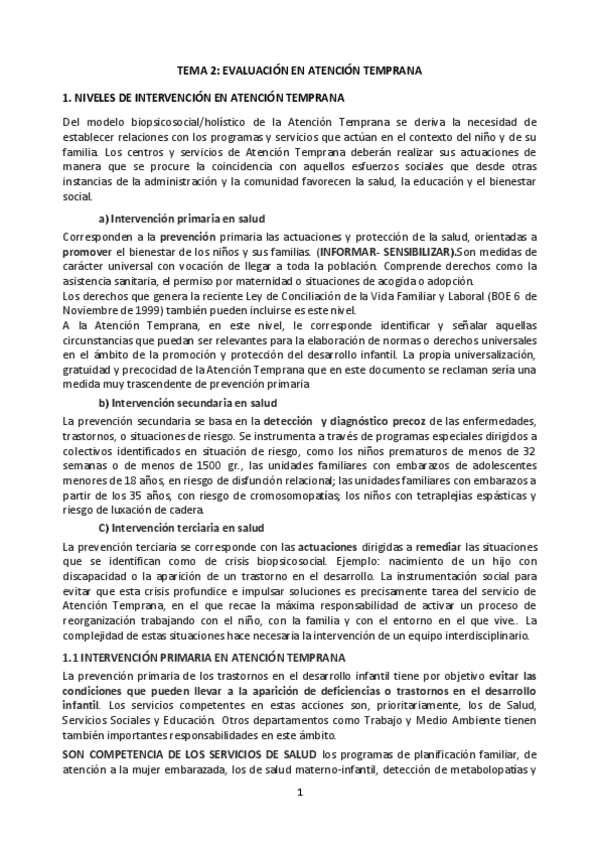 TEMA 2: EVALUACIÓN EN ATENCIÓN TEMPRANA

1. NIVELES DE INTERVENCIÓN EN ATENCIÓN TEMPRANA

Del modelo biopsicosocial/holístico de la Atención Temprana se deriva la necesidad de establecer relaciones con los programas y servicios que actúan en el contexto del niño y de su familia. Los centros y servicios de Atención Temprana deberán realizar sus actuaciones de manera que se procure la coincidencia con aquellos esfuerzos sociales que desde otras instancias de la administración y la comunidad favorecen la salud, la educación y el bienestar social.

a) Intervención primaria en salud

Corresponden a la prevención primaria las actuaciones y protección de la salud, orientadas a promover el bienestar de los niños y sus familias. (INFORMAR- SENSIBILIZAR).Son medidas de carácter universal con vocación de llegar a toda la población. Comprende derechos como la asistencia sanitaria, el permiso por maternidad o situaciones de acogida o adopción.
Los derechos que genera la reciente Ley de Conciliación de la Vida Familiar y Laboral (BOE 6 de Noviembre de 1999) también pueden incluirse es este nivel.
A la Atención Temprana, en este nivel, le corresponde identificar y señalar aquellas circunstancias que puedan ser relevantes para la elaboración de normas o derechos universales en el ámbito de la promoción y protección del desarrollo infantil. La propia universalización, gratuidad y precocidad de la Atención Temprana que en este documento se reclaman sería una medida muy trascendente de prevención primaria

b) Intervención secundaria en salud

La prevención secundaria se basa en la detección y diagnóstico precoz de las enfermedades, trastornos, o situaciones de riesgo. Se instrumenta a través de programas especiales dirigidos a colectivos identificados en situación de riesgo, como los niños prematuros de menos de 32 semanas o de menos de 1500 gr., las unidades familiares con embarazos de adolescentes menores de 18 años, en riesgo de disfunción relacional; las unidades familiares con embarazos a partir de los 35 años, con riesgo de cromosomopatías; los niños con tetraplejías espásticas y riesgo de luxación de cadera.

C) Intervención terciaria en salud

La prevención terciaria se corresponde con las actuaciones dirigidas a remediar las situaciones que se identifican como de crisis biopsicosocial. Ejemplo: nacimiento de un hijo con discapacidad o la aparición de un trastorno en el desarrollo. La instrumentación social para evitar que esta crisis profundice e impulsar soluciones es precisamente tarea del servicio de Atención Temprana, en el que recae la máxima responsabilidad de activar un proceso de reorganización trabajando con el niño, con la familia y con el entorno en el que vive.. La complejidad de estas situaciones hace necesaria la intervención de un equipo interdisciplinario.

1.1 INTERVENCIÓN PRIMARIA EN ATENCIÓN TEMPRANA

La prevención primaria de los trastornos en el desarrollo infantil tiene por objetivo evitar las condiciones que pueden llevar a la aparición de deficiencias o trastornos en el desarrollo infantil. Los servicios competentes en estas acciones son, prioritariamente, los de Salud, Servicios Sociales y Educación. Otros departamentos como Trabajo y Medio Ambiente tienen también importantes responsabilidades en este ámbito.

SON COMPETENCIA DE LOS SERVICIOS DE SALUD los programas de planificación familiar, de atención a la mujer embarazada, los de salud materno-infantil, detección de metabolopatías y

1